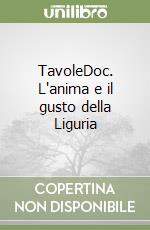 unilibro

TavoleDoc. L'anima e il gusto della Liguria

COPERTINA NON DISPONIBILE